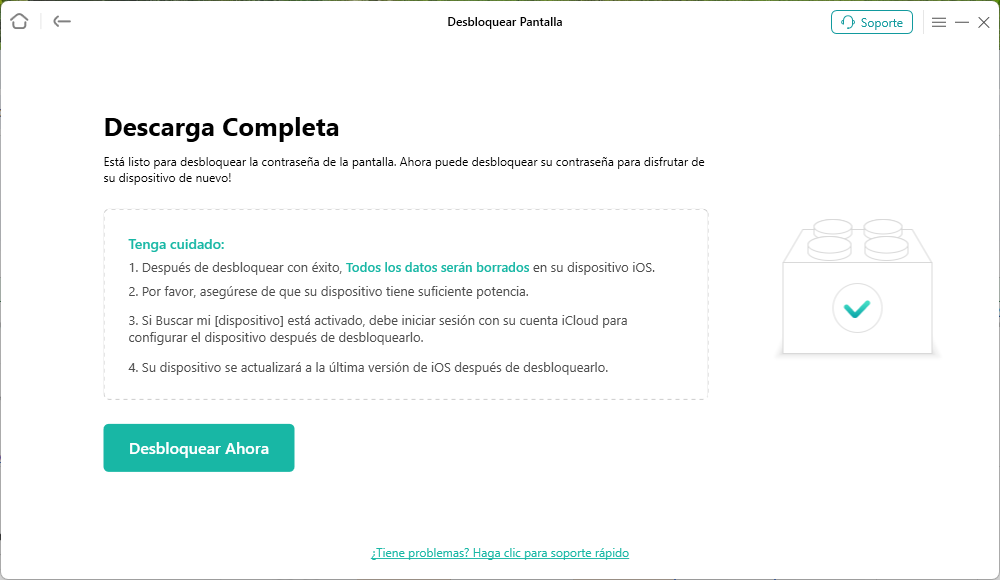 Desbloquear Pantalla

Soporte

Descarga Completa

Está listo para desbloquear la contraseña de la pantalla. Ahora puede desbloquear su contraseña para disfrutar de su dispositivo de nuevo!

Tenga cuidado:

1. Después de desbloquear con éxito, Todos los datos serán borrados en su dispositivo iOS.

2. Por favor, asegúrese de que su dispositivo tiene suficiente potencia.

3. Si Buscar mi [dispositivo] está activado, debe iniciar sesión con su cuenta iCloud para configurar el dispositivo después de desbloquearlo.

4. Su dispositivo se actualizará a la última versión de iOS después de desbloquearlo.

Desbloquear Ahora

¿Tiene problemas? Haga clic para soporte rápido